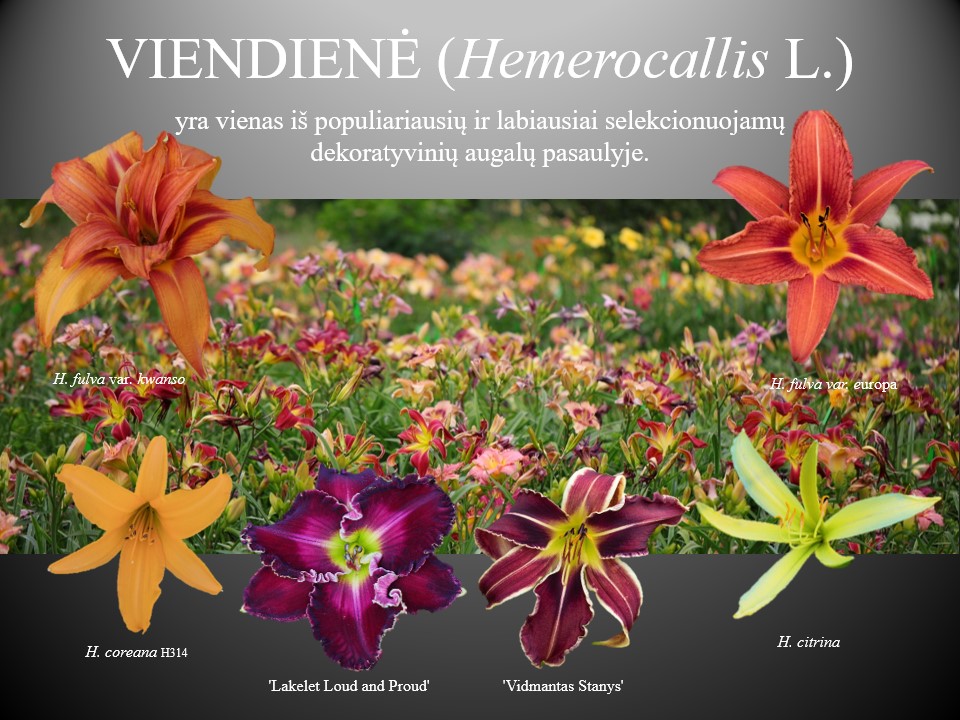 VIENDIENĖ (Hemerocallis L.)

yra vienas iš populiariausių ir labiausiai selekcionuojamų dekoratyvinių augalų pasaulyje.

H. fulva var. kwanso

H. fulva var. europa

H. coreana H314

'Lakelet Loud and Proud'

'Vidmantas Stanys'

H. citrina